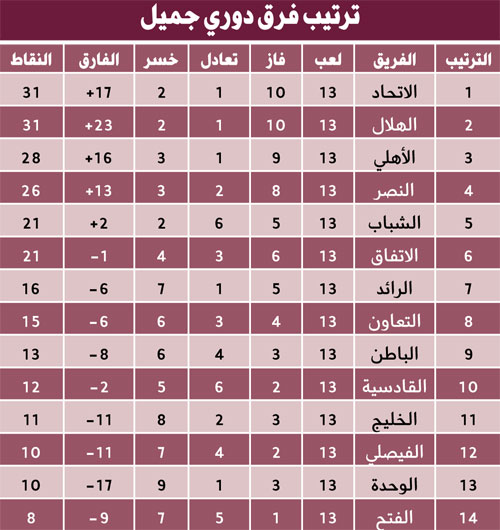 ترتيب فرق دوري جميل

| الترتيب | الفريق | لعب | فاز | تعادل | خسر | الفارق | النقاط |
|---|---|---|---|---|---|---|---|
| 1 | الاتحاد | 13 | 10 | 1 | 2 | +17 | 31 |
| 2 | الهلال | 13 | 10 | 1 | 2 | +23 | 31 |
| 3 | الأهلي | 13 | 9 | 1 | 3 | +16 | 28 |
| 4 | النصر | 13 | 8 | 2 | 3 | +13 | 26 |
| 5 | الشباب | 13 | 5 | 6 | 2 | +2 | 21 |
| 6 | الاتفاق | 13 | 6 | 3 | 4 | -1 | 21 |
| 7 | الرائد | 13 | 5 | 1 | 7 | -6 | 16 |
| 8 | التعاون | 13 | 4 | 3 | 6 | -6 | 15 |
| 9 | الباطن | 13 | 3 | 4 | 6 | -8 | 13 |
| 10 | القادسية | 13 | 2 | 6 | 5 | -2 | 12 |
| 11 | الخليج | 13 | 3 | 2 | 8 | -11 | 11 |
| 12 | الفيصلي | 13 | 2 | 4 | 7 | -11 | 10 |
| 13 | الوحدة | 13 | 3 | 1 | 9 | -17 | 10 |
| 14 | الفتح | 13 | 1 | 5 | 7 | -9 | 8 |